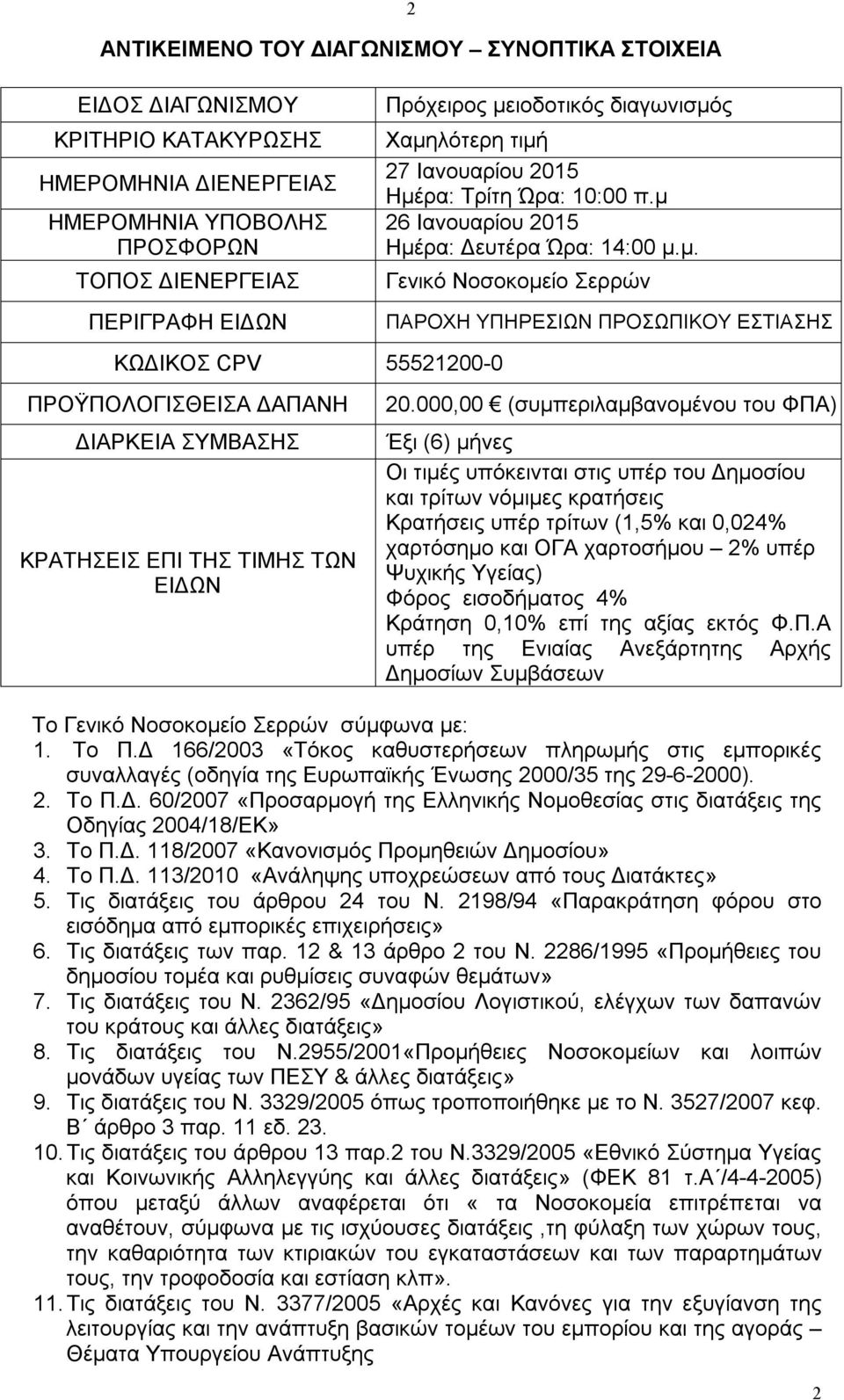 2

ΑΝΤΙΚΕΙΜΕΝΟ ΤΟΥ ΔΙΑΓΩΝΙΣΜΟΥ – ΣΥΝΟΠΤΙΚΑ ΣΤΟΙΧΕΙΑ

| | |
|---|---|
| ΕΙΔΟΣ ΔΙΑΓΩΝΙΣΜΟΥ | Πρόχειρος μειοδοτικός διαγωνισμός |
| ΚΡΙΤΗΡΙΟ ΚΑΤΑΚΥΡΩΣΗΣ | Χαμηλότερη τιμή |
| ΗΜΕΡΟΜΗΝΙΑ ΔΙΕΝΕΡΓΕΙΑΣ | 27 Ιανουαρίου 2015 Ημέρα: Τρίτη Ώρα: 10:00 π.μ |
| ΗΜΕΡΟΜΗΝΙΑ ΥΠΟΒΟΛΗΣ ΠΡΟΣΦΟΡΩΝ | 26 Ιανουαρίου 2015 Ημέρα: Δευτέρα Ώρα: 14:00 μ.μ. |
| ΤΟΠΟΣ ΔΙΕΝΕΡΓΕΙΑΣ | Γενικό Νοσοκομείο Σερρών |
| ΠΕΡΙΓΡΑΦΗ ΕΙΔΩΝ | ΠΑΡΟΧΗ ΥΠΗΡΕΣΙΩΝ ΠΡΟΣΩΠΙΚΟΥ ΕΣΤΙΑΣΗΣ |
| ΚΩΔΙΚΟΣ CPV | 55521200-0 |
| ΠΡΟΫΠΟΛΟΓΙΣΘΕΙΣΑ ΔΑΠΑΝΗ | 20.000,00 € (συμπεριλαμβανομένου του ΦΠΑ) |
| ΔΙΑΡΚΕΙΑ ΣΥΜΒΑΣΗΣ | Έξι (6) μήνες |
| ΚΡΑΤΗΣΕΙΣ ΕΠΙ ΤΗΣ ΤΙΜΗΣ ΤΩΝ ΕΙΔΩΝ | Οι τιμές υπόκεινται στις υπέρ του Δημοσίου και τρίτων νόμιμες κρατήσεις Κρατήσεις υπέρ τρίτων (1,5% και 0,024% χαρτόσημο και ΟΓΑ χαρτοσήμου – 2% υπέρ Ψυχικής Υγείας) Φόρος εισοδήματος 4% Κράτηση 0,10% επί της αξίας εκτός Φ.Π.Α υπέρ της Ενιαίας Ανεξάρτητης Αρχής Δημοσίων Συμβάσεων |

Το Γενικό Νοσοκομείο Σερρών σύμφωνα με:
1. Το Π.Δ 166/2003 «Τόκος καθυστερήσεων πληρωμής στις εμπορικές συναλλαγές (οδηγία της Ευρωπαϊκής Ένωσης 2000/35 της 29-6-2000).
2. Το Π.Δ. 60/2007 «Προσαρμογή της Ελληνικής Νομοθεσίας στις διατάξεις της Οδηγίας 2004/18/ΕΚ»
3. Το Π.Δ. 118/2007 «Κανονισμός Προμηθειών Δημοσίου»
4. Το Π.Δ. 113/2010 «Ανάληψης υποχρεώσεων από τους Διατάκτες»
5. Τις διατάξεις του άρθρου 24 του Ν. 2198/94 «Παρακράτηση φόρου στο εισόδημα από εμπορικές επιχειρήσεις»
6. Τις διατάξεις των παρ. 12 & 13 άρθρο 2 του Ν. 2286/1995 «Προμήθειες του δημοσίου τομέα και ρυθμίσεις συναφών θεμάτων»
7. Τις διατάξεις του Ν. 2362/95 «Δημοσίου Λογιστικού, ελέγχων των δαπανών του κράτους και άλλες διατάξεις»
8. Τις διατάξεις του Ν.2955/2001«Προμήθειες Νοσοκομείων και λοιπών μονάδων υγείας των ΠΕΣΥ & άλλες διατάξεις»
9. Τις διατάξεις του Ν. 3329/2005 όπως τροποποιήθηκε με το Ν. 3527/2007 κεφ. Β΄ άρθρο 3 παρ. 11 εδ. 23.
10. Τις διατάξεις του άρθρου 13 παρ.2 του Ν.3329/2005 «Εθνικό Σύστημα Υγείας και Κοινωνικής Αλληλεγγύης και άλλες διατάξεις» (ΦΕΚ 81 τ.Α΄/4-4-2005) όπου μεταξύ άλλων αναφέρεται ότι « τα Νοσοκομεία επιτρέπεται να αναθέτουν, σύμφωνα με τις ισχύουσες διατάξεις ,τη φύλαξη των χώρων τους, την καθαριότητα των κτιριακών του εγκαταστάσεων και των παραρτημάτων τους, την τροφοδοσία και εστίαση κλπ».
11. Τις διατάξεις του Ν. 3377/2005 «Αρχές και Κανόνες για την εξυγίανση της λειτουργίας και την ανάπτυξη βασικών τομέων του εμπορίου και της αγοράς – Θέματα Υπουργείου Ανάπτυξης

2